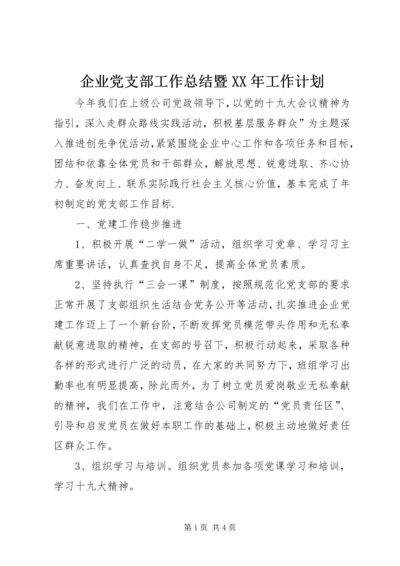 企业党支部工作总结暨XX年工作计划

今年我们在上级公司党政领导下，以党的十九大会议精神为指引，深入走群众路线实践活动，积极基层服务群众”为主题深入推进创先争优活动，紧紧围绕企业中心工作和各项任务和目标，团结和依靠全体党员和干部群众，解放思想、锐意进取、齐心协力、奋发向上、联系实际践行社会主义核心价值，基本完成了年初制定的党支部工作目标.

一、党建工作稳步推进

1、积极开展“二学一做”活动，组织学习党章、学习习主席重要讲话，认真查找自身不足，提高全体党员素质。

2、坚持执行“三会一课”制度，按照规范化党支部的要求正常开展了支部组织生活结合党务公开等活动，扎实推进企业党建工作迈上了一个新台阶，不断发挥党员模范带头作用和无私奉献锐意进取的精神，在支部的号召下，积极行动起来，采取各种各样的形式进行广泛的动员，在大家的共同努力下，班组学习出勤率也有明显提高，除此而外，为了树立党员爱岗敬业无私奉献的精神，我们在工作中，注意结合公司制定的“党员责任区”、引导和启发党员在做好本职工作的基础上，积极主动地做好责任区群众工作。

3、组织学习与培训。组织党员参加各项党课学习和培训，学习十九大精神。

第1页 共4页